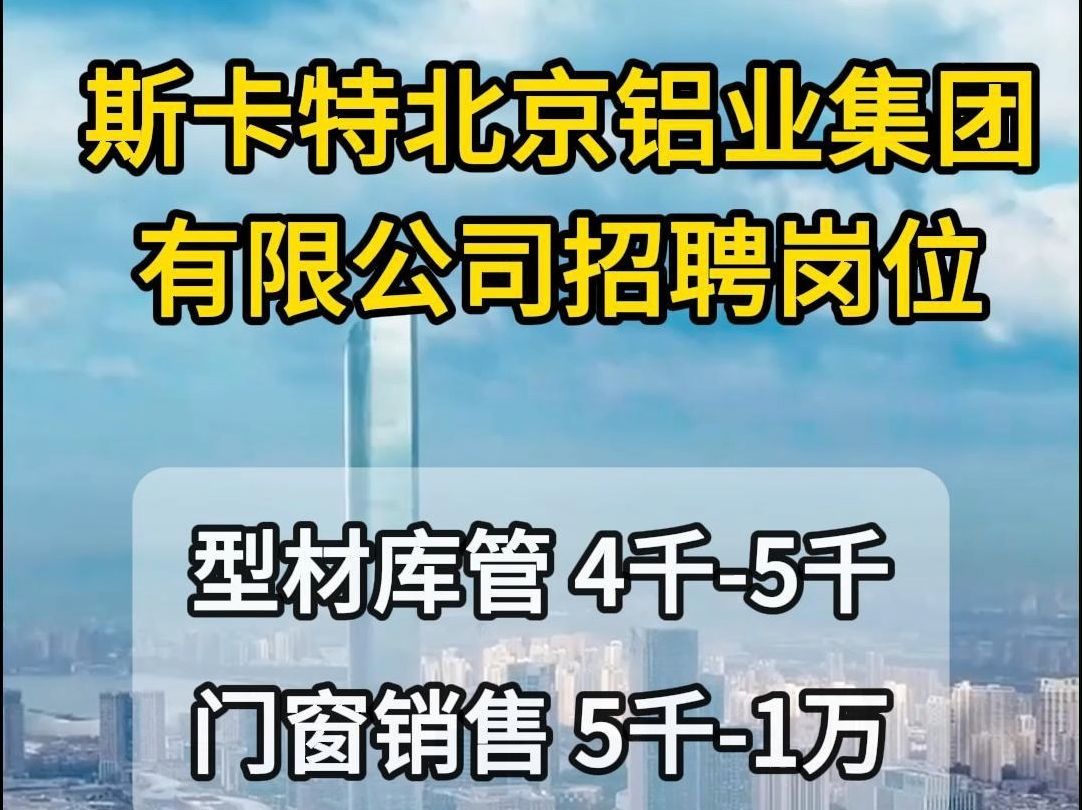 斯卡特北京铝业集团有限公司招聘岗位

型材库管 4千-5千
门窗销售 5千-1万